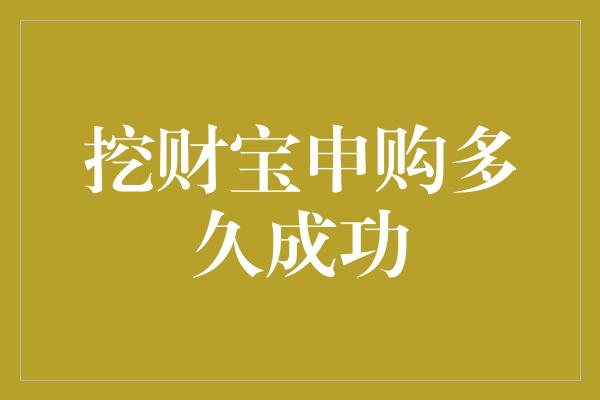 挖财宝申购多久成功